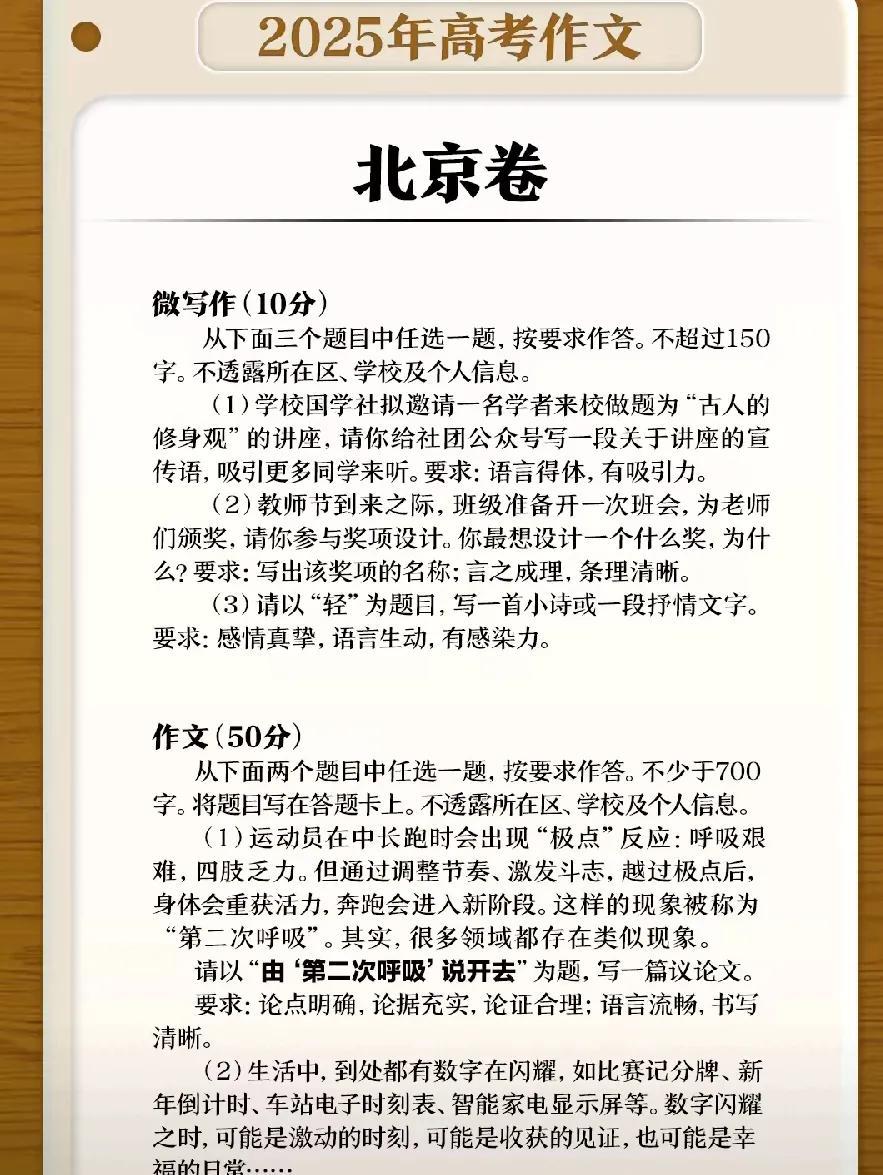 2025年高考作文

北京卷

微写作（10分）

从下面三个题目中任选一题，按要求作答。不超过150字。不透露所在区、学校及个人信息。

（1）学校国学社拟邀请一名学者来校做题为“古人的修身观”的讲座，请你给社团公众号写一段关于讲座的宣传语，吸引更多同学来听。要求：语言得体，有吸引力。

（2）教师节到来之际，班级准备开一次班会，为老师们颁奖，请你参与奖项设计。你最想设计一个什么奖，为什么？要求：写出该奖项的名称；言之成理，条理清晰。

（3）请以“轻”为题目，写一首小诗或一段抒情文字。要求：感情真挚，语言生动，有感染力。

作文（50分）

从下面两个题目中任选一题，按要求作答。不少于700字。将题目写在答题卡上。不透露所在区、学校及个人信息。

（1）运动员在中长跑时会出现“极点”反应：呼吸艰难，四肢乏力。但通过调整节奏、激发斗志，越过极点后，身体会重获活力，奔跑会进入新阶段。这样的现象被称为“第二次呼吸”。其实，很多领域都存在类似现象。

请以“由‘第二次呼吸’说开去”为题，写一篇议论文。

要求：论点明确，论据充实，论证合理；语言流畅，书写清晰。

（2）生活中，到处都有数字在闪耀，如比赛记分牌、新年倒计时、车站电子时刻表、智能家电显示屏等。数字闪耀之时，可能是激动的时刻，可能是收获的见证，也可能是幸福的日常……